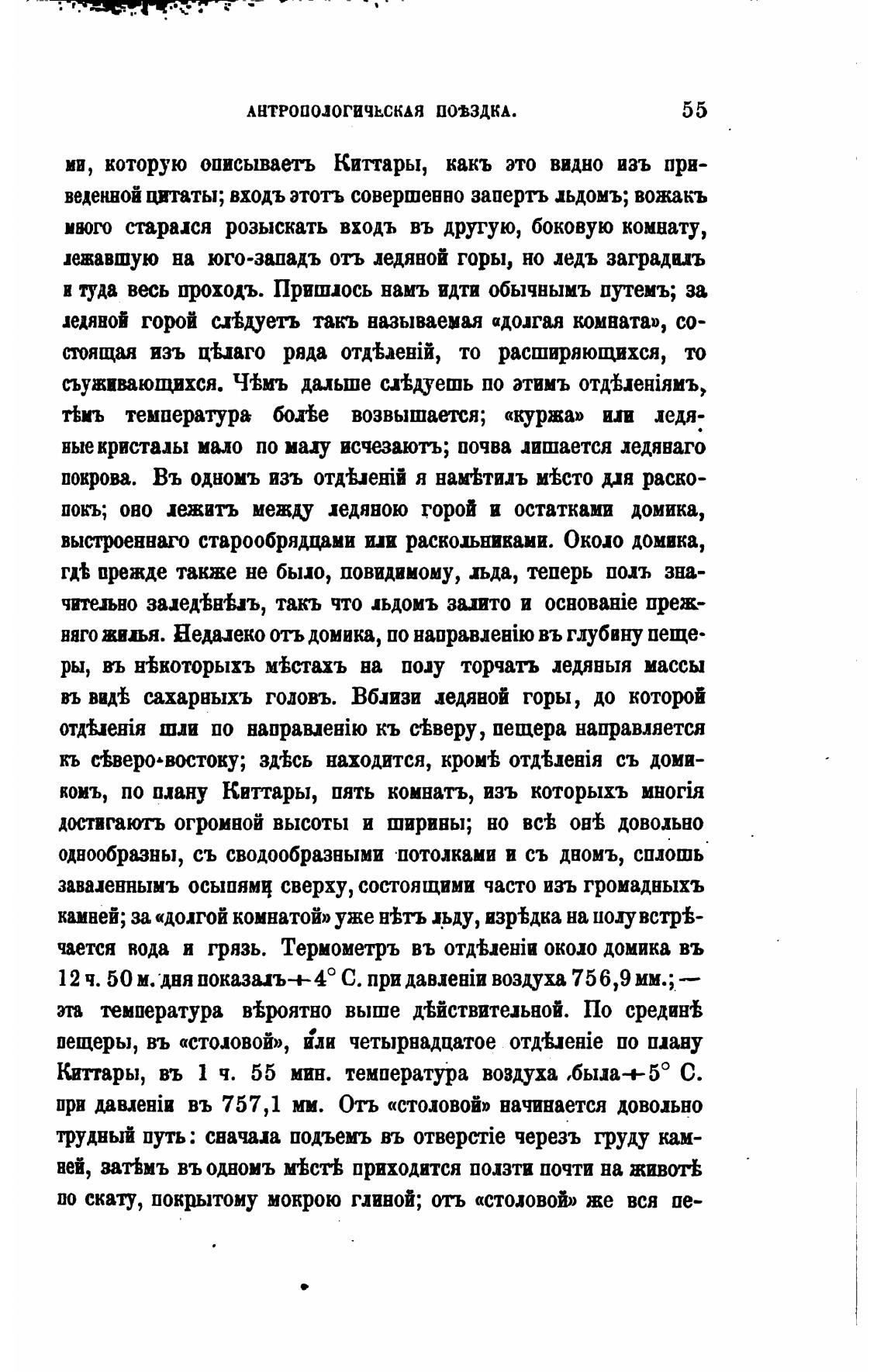 АНТРОПОЛОГИЧЕСКАЯ ПОѢЗДКА. 55

ми, которую описываетъ Киттары, какъ это видно изъ приведенной цитаты; входъ этотъ совершенно запертъ льдомъ; вожакъ много старался розыскать входъ въ другую, боковую комнату, лежавшую на юго-западъ отъ ледяной горы, но ледъ заградилъ и туда весь проходъ. Пришлось намъ идти обычнымъ путемъ; за ледяной горой слѣдуетъ такъ называемая «долгая комната», состоящая изъ цѣлаго ряда отдѣленій, то расширяющихся, то съуживающихся. Чѣмъ дальше слѣдуешь по этимъ отдѣленіямъ, тѣмъ температура болѣе возвышается; «куржа» или ледяные кристалы мало по малу исчезаютъ; почва лишается ледянаго покрова. Въ одномъ изъ отдѣленій я намѣтилъ мѣсто для раскопокъ; оно лежитъ между ледяною горой и остатками домика, выстроеннаго старообрядцами или раскольниками. Около домика, гдѣ прежде также не было, повидимому, льда, теперь полъ значительно заледѣнѣлъ, такъ что льдомъ залито и основаніе прежняго жилья. Недалеко отъ домика, по направленію въ глубину пещеры, въ нѣкоторыхъ мѣстахъ на полу торчатъ ледяныя массы въ видѣ сахарныхъ головъ. Вблизи ледяной горы, до которой отдѣленія шли по направленію къ сѣверу, пещера направляется къ сѣверо-востоку; здѣсь находится, кромѣ отдѣленія съ домикомъ, по плану Киттары, пять комнатъ, изъ которыхъ многія достигаютъ огромной высоты и ширины; но всѣ онѣ довольно однообразны, съ сводообразными потолками и съ дномъ, сплошь заваленнымъ осыпями сверху, состоящими часто изъ громадныхъ камней; за «долгой комнатой» уже нѣтъ льду, изрѣдка на полу встрѣчается вода и грязь. Термометръ въ отдѣленіи около домика въ 12 ч. 50 м. дня показалъ $+4°$ С. при давленіи воздуха 756,9 мм.; — эта температура вѣроятно выше дѣйствительной. По срединѣ пещеры, въ «столовой», или четырнадцатое отдѣленіе по плану Киттары, въ 1 ч. 55 мин. температура воздуха была $+5°$ С. при давленіи въ 757,1 мм. Отъ «столовой» начинается довольно трудный путь: сначала подъемъ въ отверстіе черезъ груду камней, затѣмъ въ одномъ мѣстѣ приходится ползти почти на животѣ по скату, покрытому мокрою глиной; отъ «столовой» же вся пе-